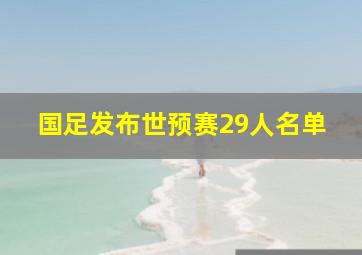 国足发布世预赛29人名单